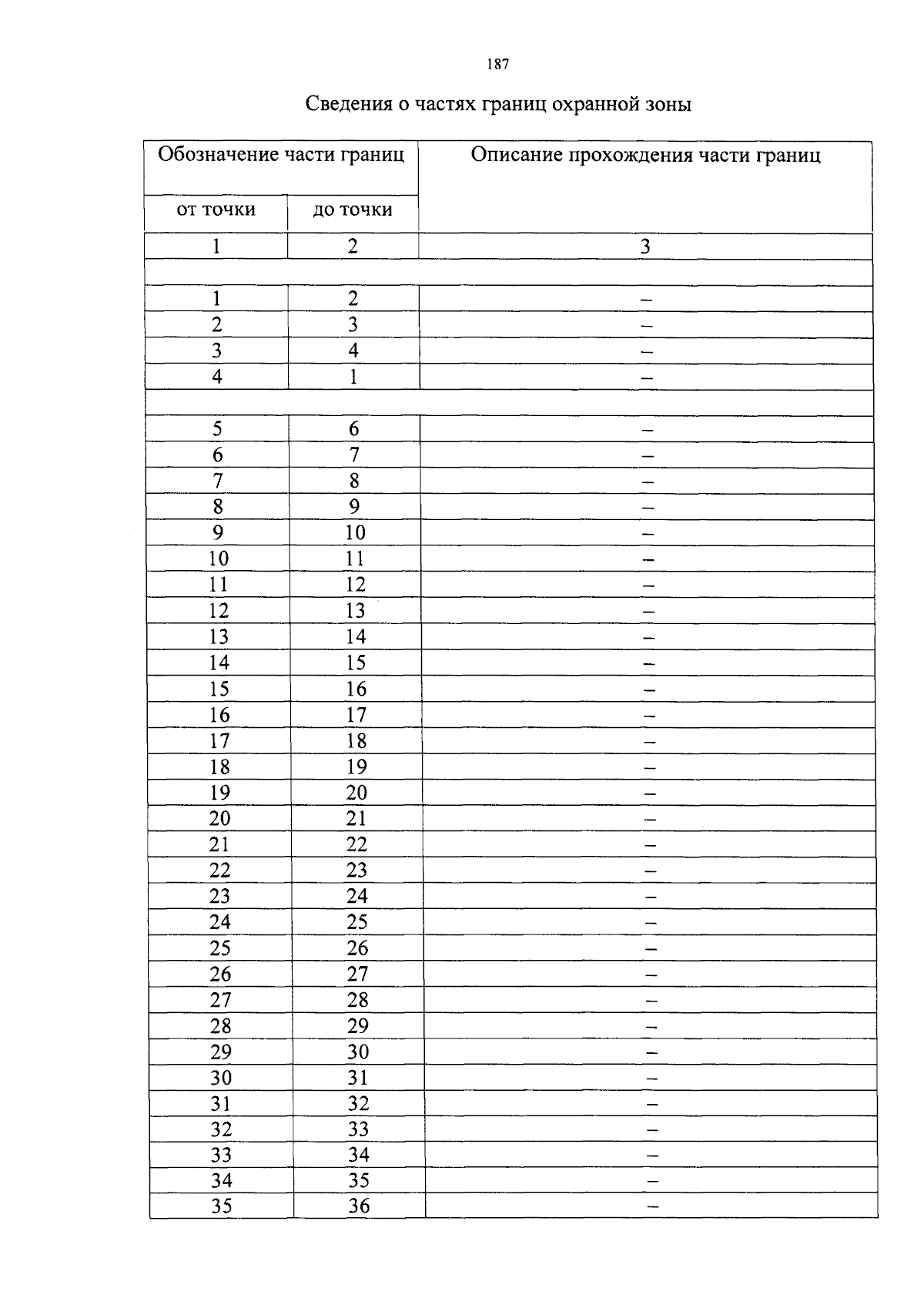 187

Сведения о частях границ охранной зоны

| Обозначение части границ | | Описание прохождения части границ |
|---|---|---|
| от точки | до точки | |
| 1 | 2 | 3 |
| | | |
| 1 | 2 | – |
| 2 | 3 | – |
| 3 | 4 | – |
| 4 | 1 | – |
| | | |
| 5 | 6 | – |
| 6 | 7 | – |
| 7 | 8 | – |
| 8 | 9 | – |
| 9 | 10 | – |
| 10 | 11 | – |
| 11 | 12 | – |
| 12 | 13 | – |
| 13 | 14 | – |
| 14 | 15 | – |
| 15 | 16 | – |
| 16 | 17 | – |
| 17 | 18 | – |
| 18 | 19 | – |
| 19 | 20 | – |
| 20 | 21 | – |
| 21 | 22 | – |
| 22 | 23 | – |
| 23 | 24 | – |
| 24 | 25 | – |
| 25 | 26 | – |
| 26 | 27 | – |
| 27 | 28 | – |
| 28 | 29 | – |
| 29 | 30 | – |
| 30 | 31 | – |
| 31 | 32 | – |
| 32 | 33 | – |
| 33 | 34 | – |
| 34 | 35 | – |
| 35 | 36 | – |